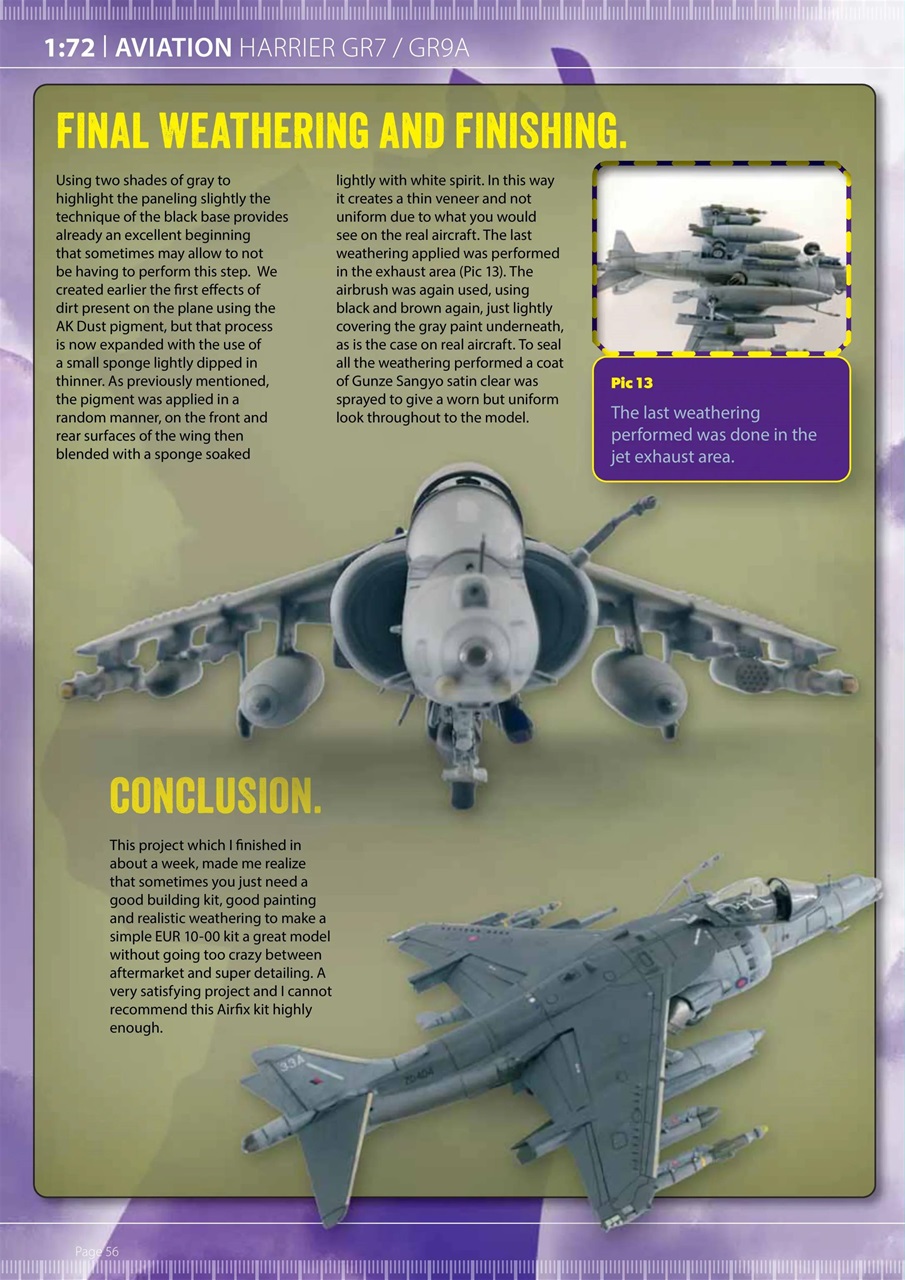 1:72 | AVIATION HARRIER GR7 / GR9A

FINAL WEATHERING AND FINISHING.

Using two shades of gray to highlight the paneling slightly the technique of the black base provides already an excellent beginning that sometimes may allow to not be having to perform this step. We created earlier the first effects of dirt present on the plane using the AK Dust pigment, but that process is now expanded with the use of a small sponge lightly dipped in thinner. As previously mentioned, the pigment was applied in a random manner, on the front and rear surfaces of the wing then blended with a sponge soaked lightly with white spirit. In this way it creates a thin veneer and not uniform due to what you would see on the real aircraft. The last weathering applied was performed in the exhaust area (Pic 13). The airbrush was again used, using black and brown again, just lightly covering the gray paint underneath, as is the case on real aircraft. To seal all the weathering performed a coat of Gunze Sangyo satin clear was sprayed to give a worn but uniform look throughout to the model.

Pic 13
The last weathering performed was done in the jet exhaust area.

CONCLUSION.

This project which I finished in about a week, made me realize that sometimes you just need a good building kit, good painting and realistic weathering to make a simple EUR 10-00 kit a great model without going too crazy between aftermarket and super detailing. A very satisfying project and I cannot recommend this Airfix kit highly enough.

33A

ZD404

Page 56